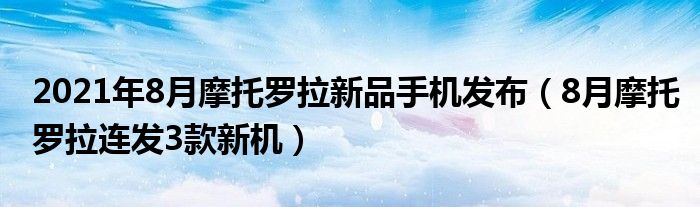 2021年8月摩托罗拉新品手机发布（8月摩托罗拉连发3款新机）